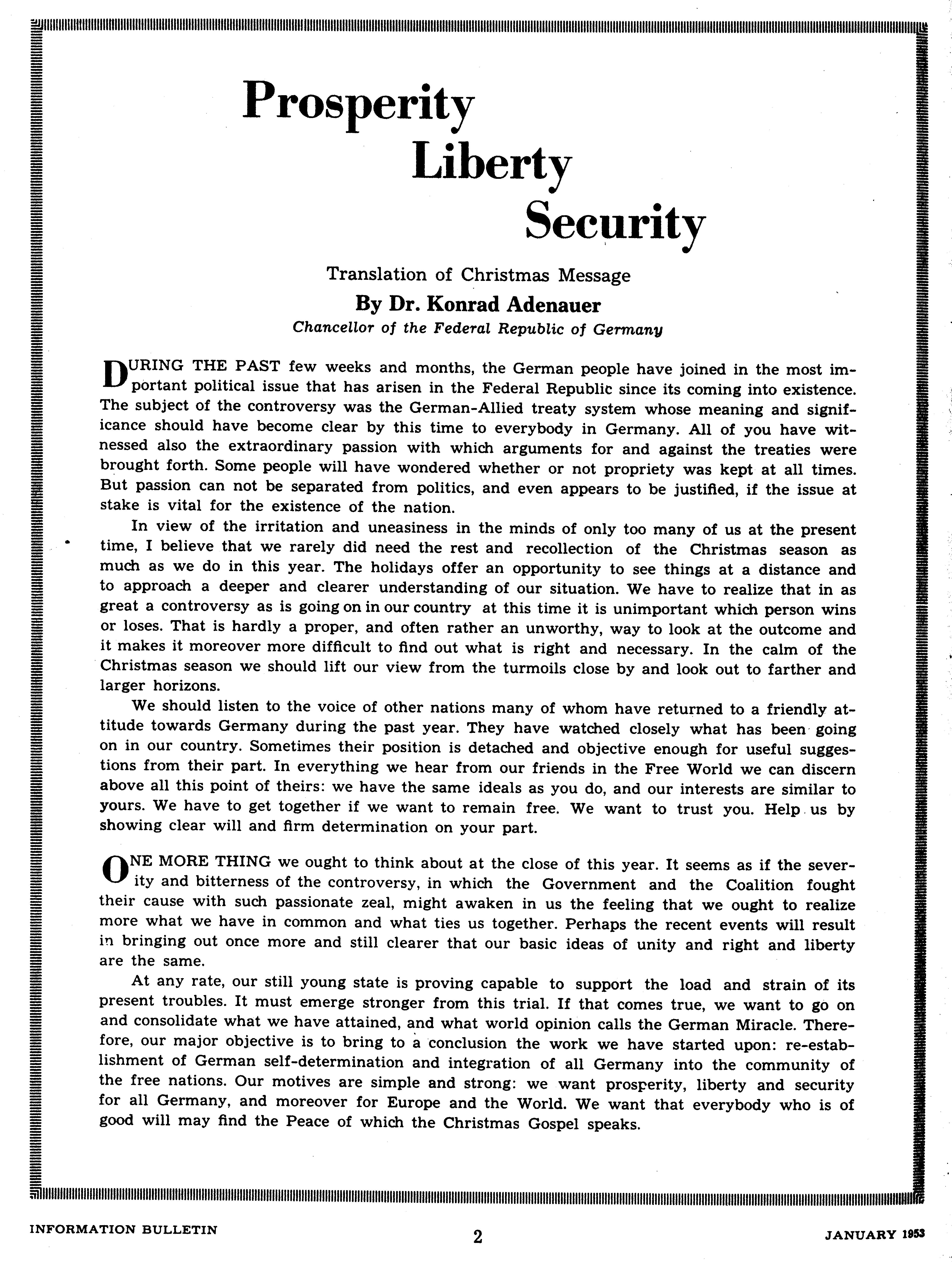 Prosperity
Liberty
Security

Translation of Christmas Message
By Dr. Konrad Adenauer
Chancellor of the Federal Republic of Germany

DURING THE PAST few weeks and months, the German people have joined in the most important political issue that has arisen in the Federal Republic since its coming into existence. The subject of the controversy was the German-Allied treaty system whose meaning and significance should have become clear by this time to everybody in Germany. All of you have witnessed also the extraordinary passion with which arguments for and against the treaties were brought forth. Some people will have wondered whether or not propriety was kept at all times. But passion can not be separated from politics, and even appears to be justified, if the issue at stake is vital for the existence of the nation.

In view of the irritation and uneasiness in the minds of only too many of us at the present time, I believe that we rarely did need the rest and recollection of the Christmas season as much as we do in this year. The holidays offer an opportunity to see things at a distance and to approach a deeper and clearer understanding of our situation. We have to realize that in as great a controversy as is going on in our country at this time it is unimportant which person wins or loses. That is hardly a proper, and often rather an unworthy, way to look at the outcome and it makes it moreover more difficult to find out what is right and necessary. In the calm of the Christmas season we should lift our view from the turmoils close by and look out to farther and larger horizons.

We should listen to the voice of other nations many of whom have returned to a friendly attitude towards Germany during the past year. They have watched closely what has been going on in our country. Sometimes their position is detached and objective enough for useful suggestions from their part. In everything we hear from our friends in the Free World we can discern above all this point of theirs: we have the same ideals as you do, and our interests are similar to yours. We have to get together if we want to remain free. We want to trust you. Help us by showing clear will and firm determination on your part.

ONE MORE THING we ought to think about at the close of this year. It seems as if the severity and bitterness of the controversy, in which the Government and the Coalition fought their cause with such passionate zeal, might awaken in us the feeling that we ought to realize more what we have in common and what ties us together. Perhaps the recent events will result in bringing out once more and still clearer that our basic ideas of unity and right and liberty are the same.

At any rate, our still young state is proving capable to support the load and strain of its present troubles. It must emerge stronger from this trial. If that comes true, we want to go on and consolidate what we have attained, and what world opinion calls the German Miracle. Therefore, our major objective is to bring to a conclusion the work we have started upon: re-establishment of German self-determination and integration of all Germany into the community of the free nations. Our motives are simple and strong: we want prosperity, liberty and security for all Germany, and moreover for Europe and the World. We want that everybody who is of good will may find the Peace of which the Christmas Gospel speaks.

INFORMATION BULLETIN 2 JANUARY 1953